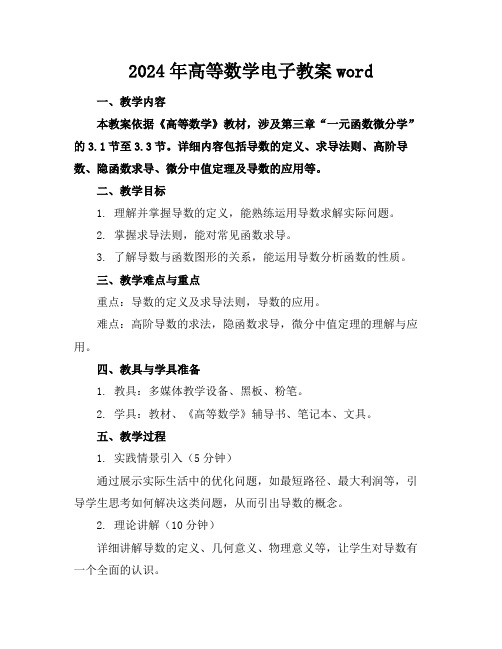 2024年高等数学电子教案word

一、教学内容

本教案依据《高等数学》教材，涉及第三章“一元函数微分学”的3.1节至3.3节。详细内容包括导数的定义、求导法则、高阶导数、隐函数求导、微分中值定理及导数的应用等。

二、教学目标

1. 理解并掌握导数的定义，能熟练运用导数求解实际问题。

2. 掌握求导法则，能对常见函数求导。

3. 了解导数与函数图形的关系，能运用导数分析函数的性质。

三、教学难点与重点

重点：导数的定义及求导法则，导数的应用。

难点：高阶导数的求法，隐函数求导，微分中值定理的理解与应用。

四、教具与学具准备

1. 教具：多媒体教学设备、黑板、粉笔。

2. 学具：教材、《高等数学》辅导书、笔记本、文具。

五、教学过程

1. 实践情景引入（5分钟）

通过展示实际生活中的优化问题，如最短路径、最大利润等，引导学生思考如何解决这类问题，从而引出导数的概念。

2. 理论讲解（10分钟）

详细讲解导数的定义、几何意义、物理意义等，让学生对导数有一个全面的认识。